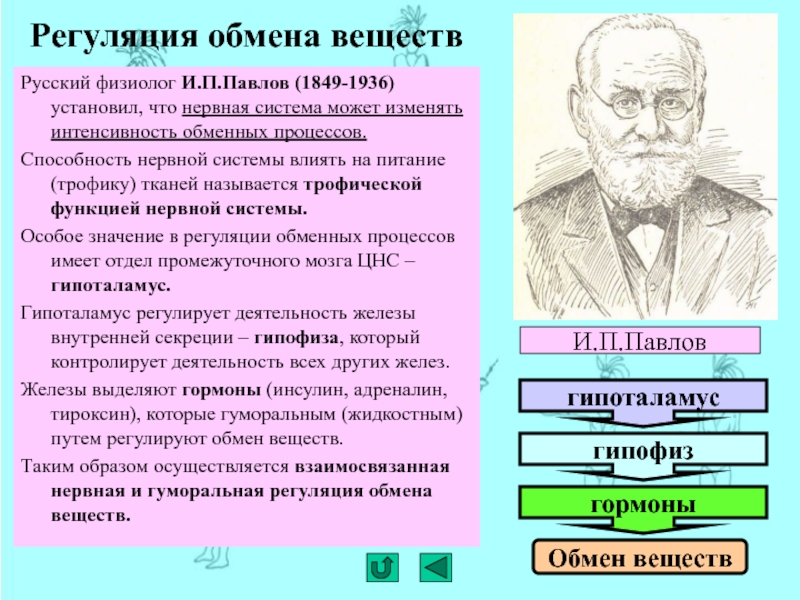 Регуляция обмена веществ

Русский физиолог И.П.Павлов (1849-1936) установил, что нервная система может изменять интенсивность обменных процессов.

Способность нервной системы влиять на питание (трофику) тканей называется трофической функцией нервной системы.

Особое значение в регуляции обменных процессов имеет отдел промежуточного мозга ЦНС – гипоталамус.

Гипоталамус регулирует деятельность железы внутренней секреции – гипофиза, который контролирует деятельность всех других желез.

Железы выделяют гормоны (инсулин, адреналин, тироксин), которые гуморальным (жидкостным) путем регулируют обмен веществ.

Таким образом осуществляется взаимосвязанная нервная и гуморальная регуляция обмена веществ.

И.П.Павлов

гипоталамус

гипофиз

гормоны

Обмен веществ